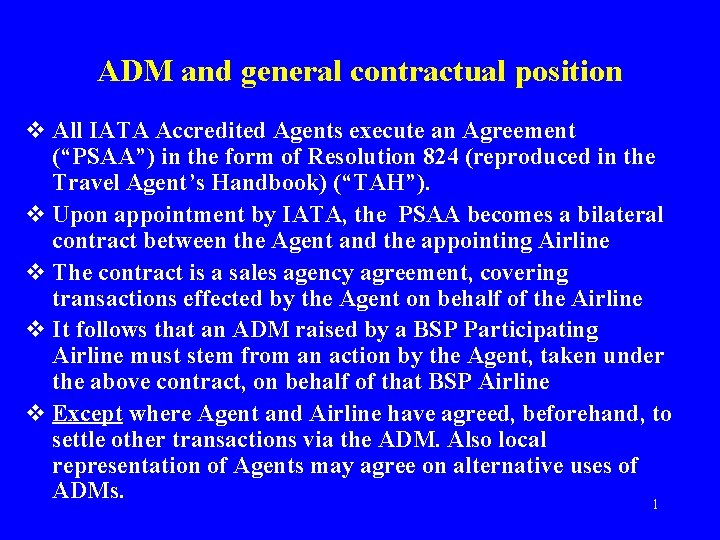 ADM and general contractual position

❖ All IATA Accredited Agents execute an Agreement ("PSAA") in the form of Resolution 824 (reproduced in the Travel Agent's Handbook) ("TAH").

❖ Upon appointment by IATA, the PSAA becomes a bilateral contract between the Agent and the appointing Airline

❖ The contract is a sales agency agreement, covering transactions effected by the Agent on behalf of the Airline

❖ It follows that an ADM raised by a BSP Participating Airline must stem from an action by the Agent, taken under the above contract, on behalf of that BSP Airline

❖ Except where Agent and Airline have agreed, beforehand, to settle other transactions via the ADM. Also local representation of Agents may agree on alternative uses of ADMs.

1